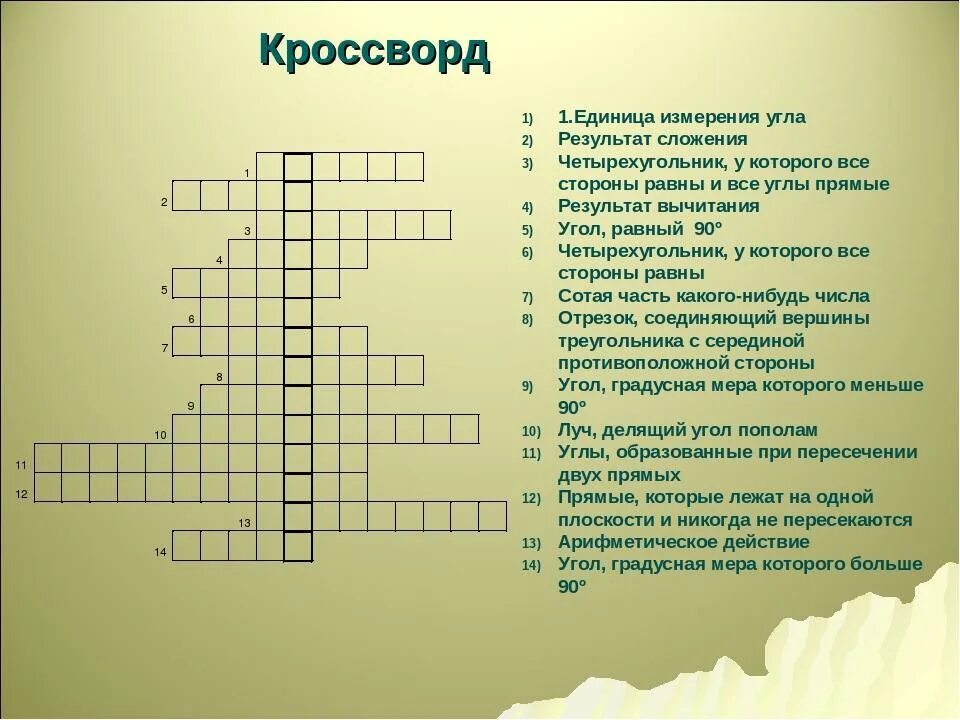 Кроссворд

1
2
3
4
5
6
7
8
9
10
11
12
13
14

1) 1.Единица измерения угла
2) Результат сложения
3) Четырехугольник, у которого все стороны равны и все углы прямые
4) Результат вычитания
5) Угол, равный 90º
6) Четырехугольник, у которого все стороны равны
7) Сотая часть какого-нибудь числа
8) Отрезок, соединяющий вершины треугольника с серединой противоположной стороны
9) Угол, градусная мера которого меньше 90º
10) Луч, делящий угол пополам
11) Углы, образованные при пересечении двух прямых
12) Прямые, которые лежат на одной плоскости и никогда не пересекаются
13) Арифметическое действие
14) Угол, градусная мера которого больше 90º